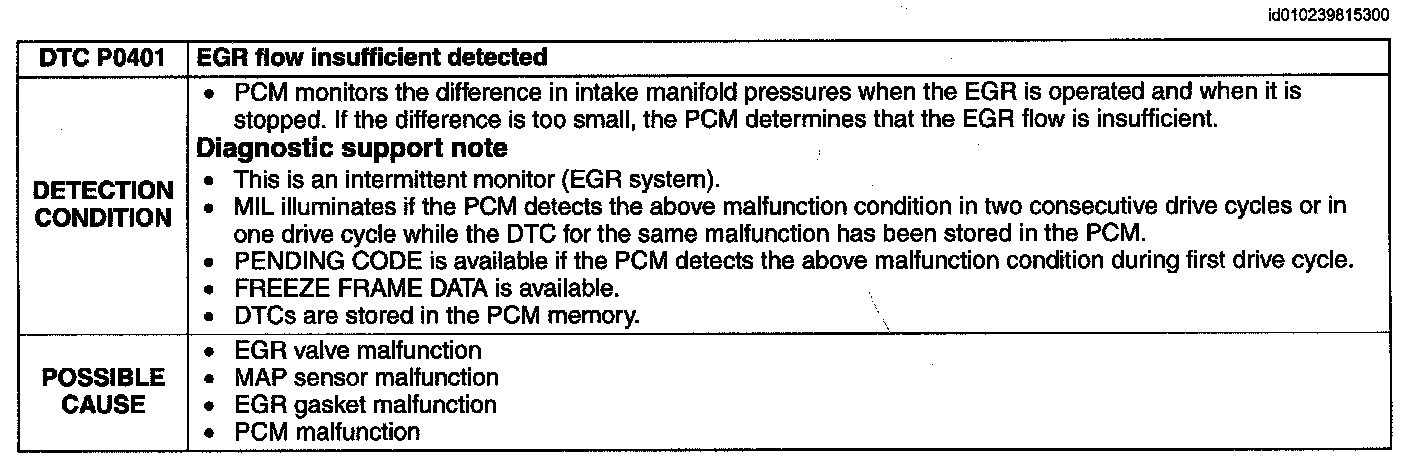 id010239815300

| DTC P0401 | EGR flow insufficient detected |
|---|---|
| DETECTION CONDITION | • PCM monitors the difference in intake manifold pressures when the EGR is operated and when it is stopped. If the difference is too small, the PCM determines that the EGR flow is insufficient. Diagnostic support note • This is an intermittent monitor (EGR system). • MIL illuminates if the PCM detects the above malfunction condition in two consecutive drive cycles or in one drive cycle while the DTC for the same malfunction has been stored in the PCM. • PENDING CODE is available if the PCM detects the above malfunction condition during first drive cycle. • FREEZE FRAME DATA is available. • DTCs are stored in the PCM memory. |
| POSSIBLE CAUSE | • EGR valve malfunction • MAP sensor malfunction • EGR gasket malfunction • PCM malfunction |